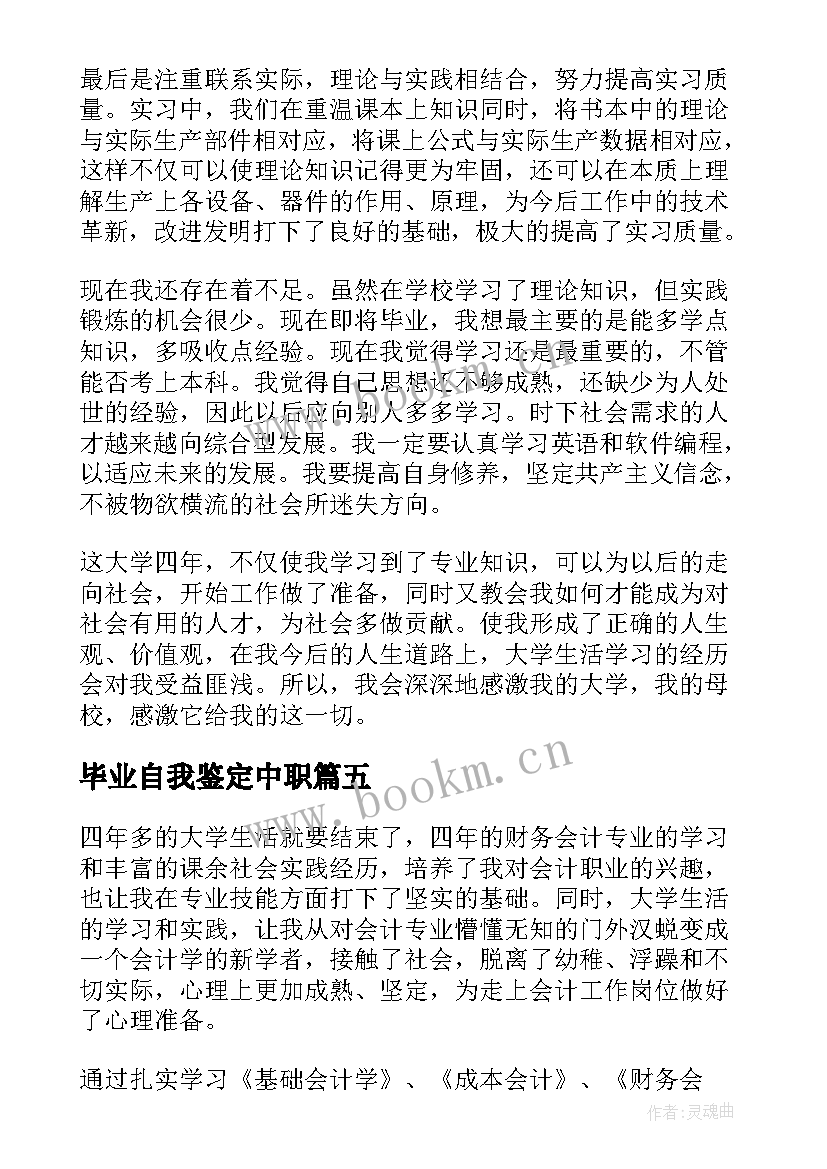 最后是注重联系实际，理论与实践相结合，努力提高实习质量。实习中，我们在重温课本上知识同时，将书本中的理论与实际生产部件相对应，将课上公式与实际生产数据相对应，这样不仅可以使理论知识记得更为牢固，还可以在本质上理解生产上各设备、器件的作用、原理，为今后工作中的技术革新，改进发明打下了良好的基础，极大的提高了实习质量。

现在我还存在着不足。虽然在学校学习了理论知识，但实践锻炼的机会很少。现在即将毕业，我想最主要的是能多学点知识，多吸收点经验。现在我觉得学习还是最重要的，不管能否考上本科。我觉得自己思想还不够成熟，还缺少为人处世的经验，因此以后应向别人多多学习。时下社会需求的人才越来越向综合型发展。我一定要认真学习英语和软件编程，以适应未来的发展。我要提高自身修养，坚定共产主义信念，不被物欲横流的社会所迷失方向。

这大学四年，不仅使我学习到了专业知识，可以为以后的走向社会，开始工作做了准备，同时又教会我如何才能成为对社会有用的人才，为社会多做贡献。使我形成了正确的人生观、价值观，在我今后的人生道路上，大学生活学习的经历会对我受益匪浅。所以，我会深深地感激我的大学，我的母校，感激它给我的这一切。

毕业自我鉴定中职篇五

www.bookm.cn

四年多的大学生活就要结束了，四年的财务会计专业的学习和丰富的课余社会实践经历，培养了我对会计职业的兴趣，也让我在专业技能方面打下了坚实的基础。同时，大学生活的学习和实践，让我从对会计专业懵懂无知的门外汉蜕变成一个会计学的新学者，接触了社会，脱离了幼稚、浮躁和不切实际，心理上更加成熟、坚定，为走上会计工作岗位做好了心理准备。

通过扎实学习《基础会计学》、《成本会计》、《财务会

作者:灵魂曲